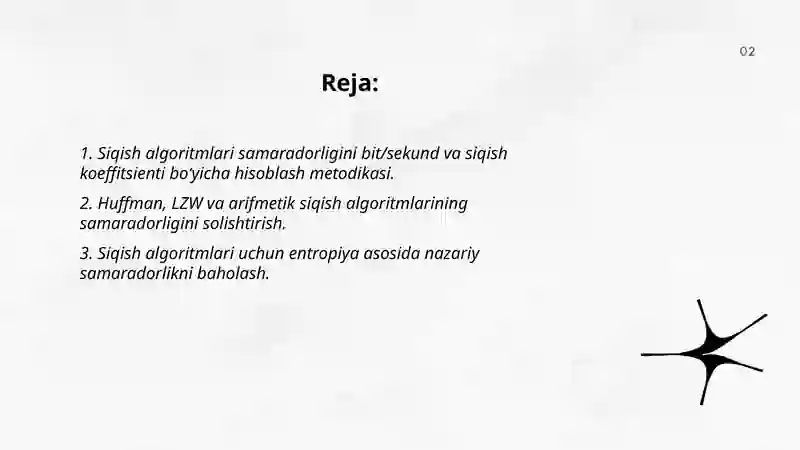 02

Reja:

1. Siqish algoritmlari samaradorligini bit/sekund va siqish koeffitsienti bo'yicha hisoblash metodikasi.

2. Huffman, LZW va arifmetik siqish algoritmlarining samaradorligini solishtirish.

3. Siqish algoritmlari uchun entropiya asosida nazariy samaradorlikni baholash.